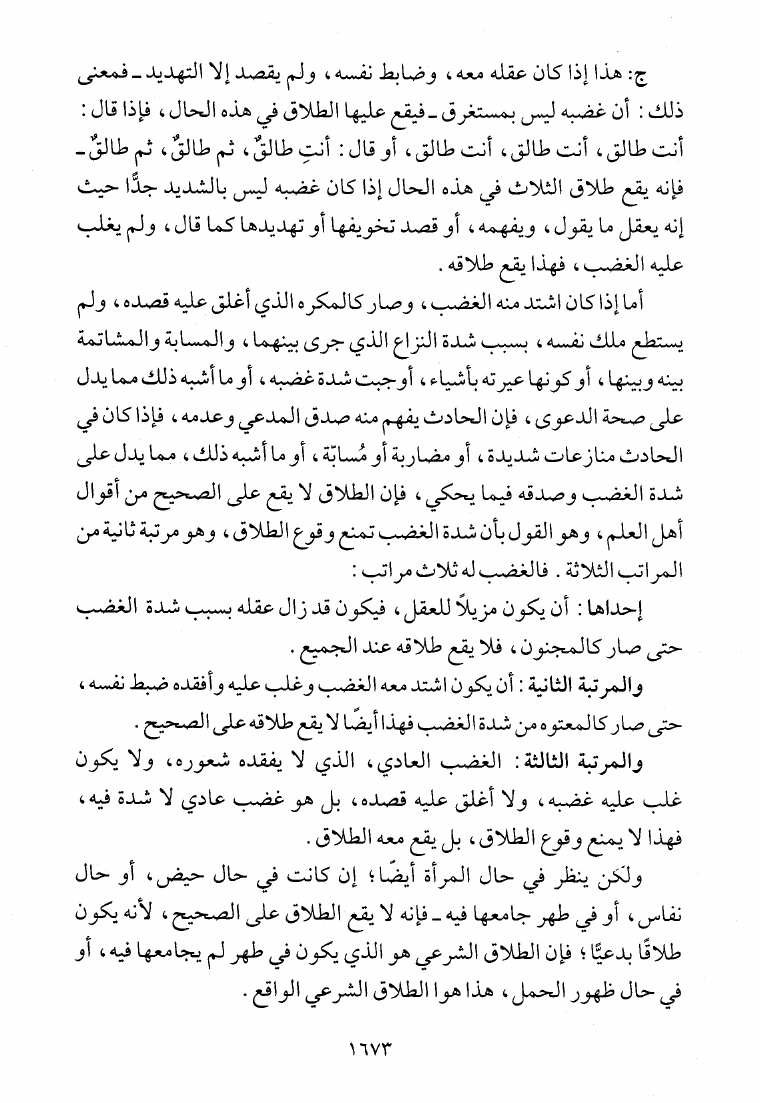 ج: هذا إذا كان عقله معه، وضابط نفسه، ولم يقصد إلا التهديد ـ فمعنى ذلك: أن غضبه ليس بمستغرق ـ فيقع عليها الطلاق في هذه الحال، فإذا قال: أنت طالق، أنت طالق، أنت طالق، أو قال: أنتِ طالقٌ، ثم طالقٌ، ثم طالقٌ ـ فإنه يقع طلاق الثلاث في هذه الحال إذا كان غضبه ليس بالشديد جدًّا حيث إنه يعقل ما يقول، ويفهمه، أو قصد تخويفها أو تهديدها كما قال، ولم يغلب عليه الغضب، فهذا يقع طلاقه.

أما إذا كان اشتد منه الغضب، وصار كالمكره الذي أغلق عليه قصده، ولم يستطع ملك نفسه، بسبب شدة النزاع الذي جرى بينهما، والمسابة والمشاتمة بينه وبينها، أو كونها عيرته بأشياء، أوجبت شدة غضبه، أو ما أشبه ذلك مما يدل على صحة الدعوى، فإن الحادث يفهم منه صدق المدعي وعدمه، فإذا كان في الحادث منازعات شديدة، أو مضاربة أو مُسابّة، أو ما أشبه ذلك، مما يدل على شدة الغضب وصدقه فيما يحكي، فإن الطلاق لا يقع على الصحيح من أقوال أهل العلم، وهو القول بأن شدة الغضب تمنع وقوع الطلاق، وهو مرتبة ثانية من المراتب الثلاثة. فالغضب له ثلاث مراتب:

إحداها: أن يكون مزيلاً للعقل، فيكون قد زال عقله بسبب شدة الغضب حتى صار كالمجنون، فلا يقع طلاقه عند الجميع.

والمرتبة الثانية: أن يكون اشتد معه الغضب وغلب عليه وأفقده ضبط نفسه، حتى صار كالمعتوه من شدة الغضب فهذا أيضًا لا يقع طلاقه على الصحيح.

والمرتبة الثالثة: الغضب العادي، الذي لا يفقده شعوره، ولا يكون غلب عليه غضبه، ولا أغلق عليه قصده، بل هو غضب عادي لا شدة فيه، فهذا لا يمنع وقوع الطلاق، بل يقع معه الطلاق.

ولكن ينظر في حال المرأة أيضًا؛ إن كانت في حال حيض، أو حال نفاس، أو في طهر جامعها فيه ـ فإنه لا يقع الطلاق على الصحيح، لأنه يكون طلاقًا بدعيًّا؛ فإن الطلاق الشرعي هو الذي يكون في طهر لم يجامعها فيه، أو في حال ظهور الحمل، هذا هوا الطلاق الشرعي الواقع.

١٦٧٣